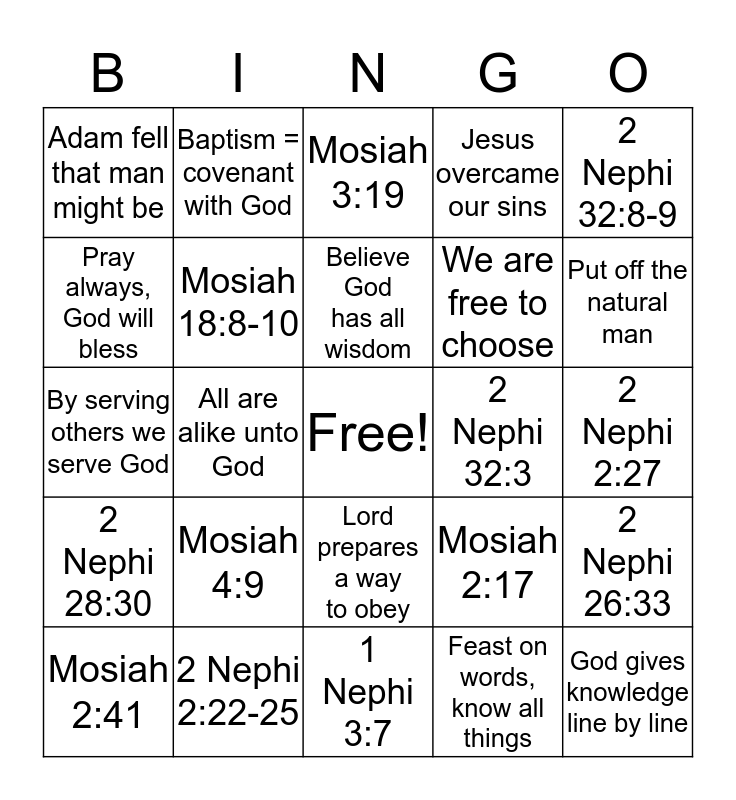 | B | I | N | G | O |
|---|---|---|---|---|
| Adam fell that man might be | Baptism = covenant with God | Mosiah 3:19 | Jesus overcame our sins | 2 Nephi 32:8-9 |
| Pray always, God will bless | Mosiah 18:8-10 | Believe God has all wisdom | We are free to choose | Put off the natural man |
| By serving others we serve God | All are alike unto God | Free! | 2 Nephi 32:3 | 2 Nephi 2:27 |
| 2 Nephi 28:30 | Mosiah 4:9 | Lord prepares a way to obey | Mosiah 2:17 | 2 Nephi 26:33 |
| Mosiah 2:41 | 2 Nephi 2:22-25 | 1 Nephi 3:7 | Feast on words, know all things | God gives knowledge line by line |